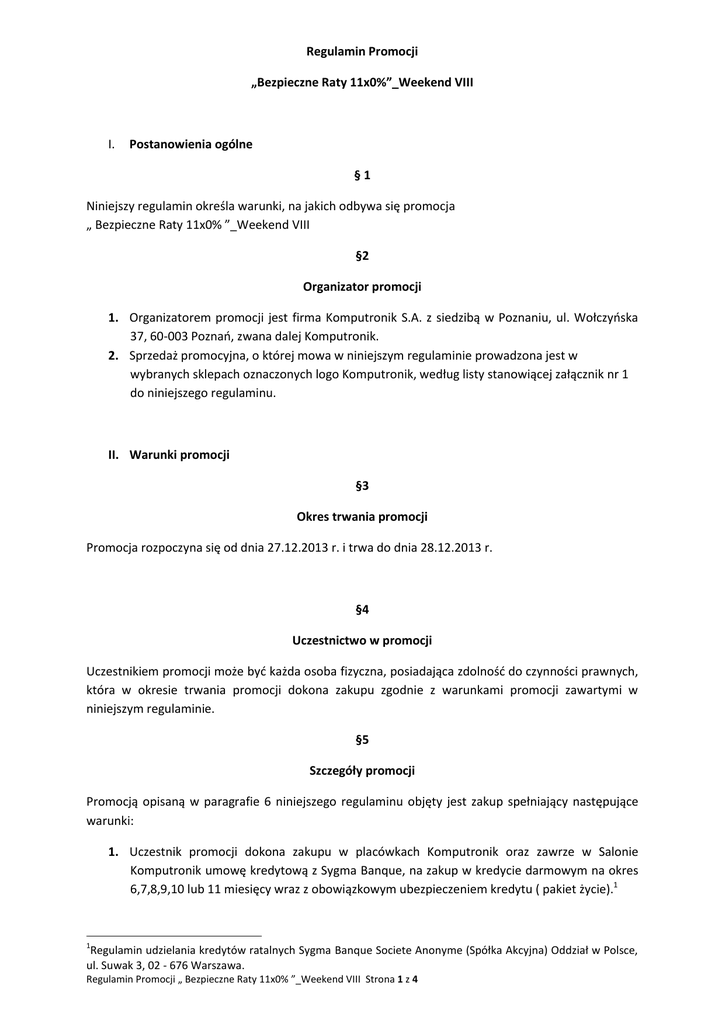 Regulamin Promocji

„Bezpieczne Raty 11x0%"_Weekend VIII

I. Postanowienia ogólne

§ 1

Niniejszy regulamin określa warunki, na jakich odbywa się promocja „ Bezpieczne Raty 11x0% "_Weekend VIII

§2

Organizator promocji

1. Organizatorem promocji jest firma Komputronik S.A. z siedzibą w Poznaniu, ul. Wołczyńska 37, 60-003 Poznań, zwana dalej Komputronik.
2. Sprzedaż promocyjna, o której mowa w niniejszym regulaminie prowadzona jest w wybranych sklepach oznaczonych logo Komputronik, według listy stanowiącej załącznik nr 1 do niniejszego regulaminu.

II. Warunki promocji

§3

Okres trwania promocji

Promocja rozpoczyna się od dnia 27.12.2013 r. i trwa do dnia 28.12.2013 r.

§4

Uczestnictwo w promocji

Uczestnikiem promocji może być każda osoba fizyczna, posiadająca zdolność do czynności prawnych, która w okresie trwania promocji dokona zakupu zgodnie z warunkami promocji zawartymi w niniejszym regulaminie.

§5

Szczegóły promocji

Promocją opisaną w paragrafie 6 niniejszego regulaminu objęty jest zakup spełniający następujące warunki:

1. Uczestnik promocji dokona zakupu w placówkach Komputronik oraz zawrze w Salonie Komputronik umowę kredytową z Sygma Banque, na zakup w kredycie darmowym na okres 6,7,8,9,10 lub 11 miesięcy wraz z obowiązkowym ubezpieczeniem kredytu ( pakiet życie).$^1$

$^1$Regulamin udzielania kredytów ratalnych Sygma Banque Societe Anonyme (Spółka Akcyjna) Oddział w Polsce, ul. Suwak 3, 02 - 676 Warszawa.

Regulamin Promocji „ Bezpieczne Raty 11x0% "_Weekend VIII Strona 1 z 4